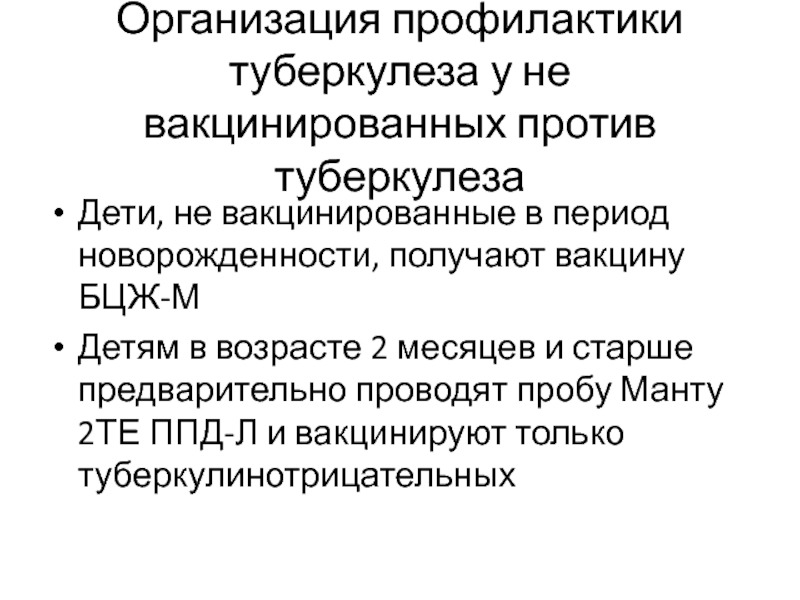 Организация профилактики туберкулеза у не вакцинированных против туберкулеза

• Дети, не вакцинированные в период новорожденности, получают вакцину БЦЖ-М

• Детям в возрасте 2 месяцев и старше предварительно проводят пробу Манту 2ТЕ ППД-Л и вакцинируют только туберкулинотрицательных